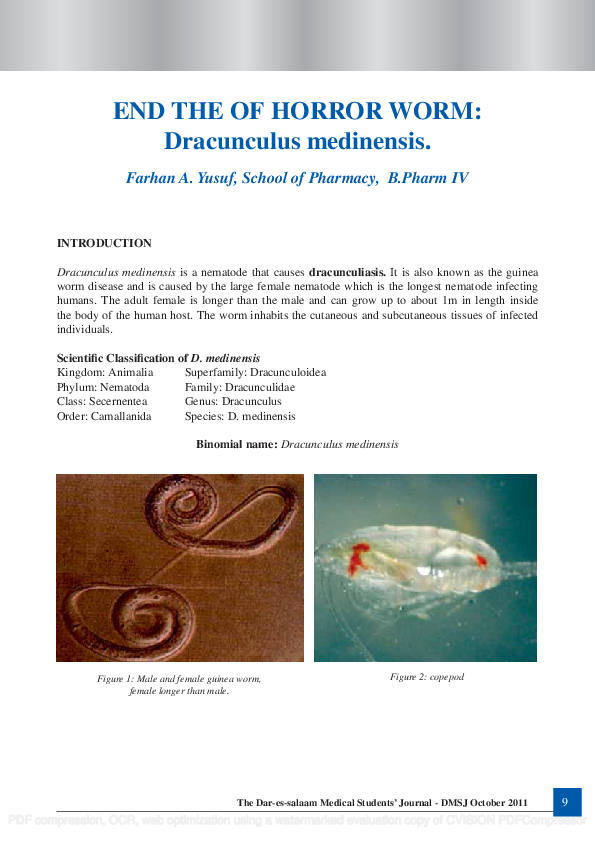 END THE OF HORROR WORM:
Dracunculus medinensis.

Farhan A. Yusuf, School of Pharmacy, B.Pharm IV

INTRODUCTION

Dracunculus medinensis is a nematode that causes dracunculiasis. It is also known as the guinea worm disease and is caused by the large female nematode which is the longest nematode infecting humans. The adult female is longer than the male and can grow up to about 1m in length inside the body of the human host. The worm inhabits the cutaneous and subcutaneous tissues of infected individuals.

Scientific Classification of D. medinensis
Kingdom: Animalia
Phylum: Nematoda
Class: Secernentea
Order: Camallanida

Superfamily: Dracunculoidea
Family: Dracunculidae
Genus: Dracunculus
Species: D. medinensis

Binomial name: Dracunculus medinensis

Figure 1: Male and female guinea worm, female longer than male.

Figure 2: copepod

The Dar-es-salaam Medical Students' Journal - DMSJ October 2011 9

PDF compression, OCR, web optimization using a watermarked evaluation copy of CVISION PDFCompressor